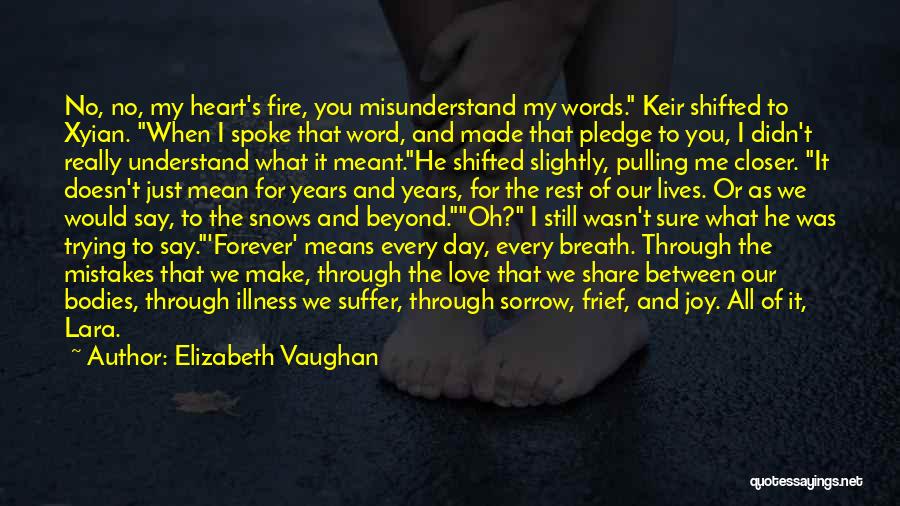 No, no, my heart's fire, you misunderstand my words." Keir shifted to Xyian. "When I spoke that word, and made that pledge to you, I didn't really understand what it meant."He shifted slightly, pulling me closer. "It doesn't just mean for years and years, for the rest of our lives. Or as we would say, to the snows and beyond.""Oh?" I still wasn't sure what he was trying to say."'Forever' means every day, every breath. Through the mistakes that we make, through the love that we share between our bodies, through illness we suffer, through sorrow, frief, and joy. All of it, Lara.

~ Author: Elizabeth Vaughan

quotessayings.net